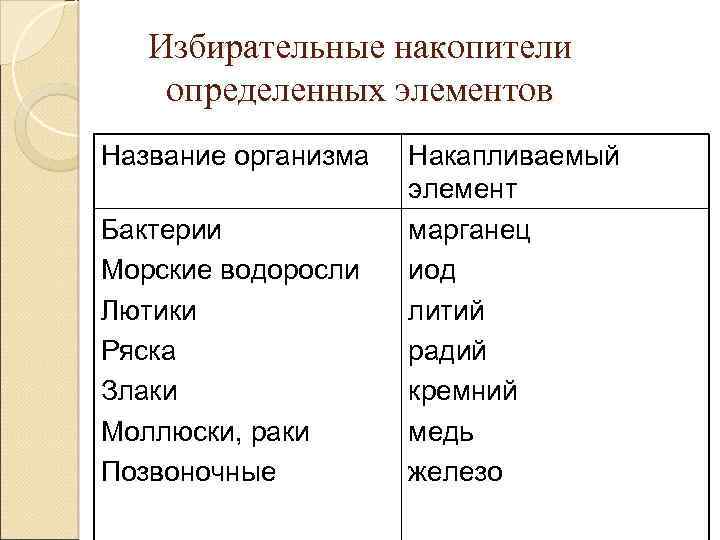 Избирательные накопители определенных элементов

| Название организма | Накапливаемый элемент |
|---|---|
| Бактерии | марганец |
| Морские водоросли | иод |
| Лютики | литий |
| Ряска | радий |
| Злаки | кремний |
| Моллюски, раки | медь |
| Позвоночные | железо |